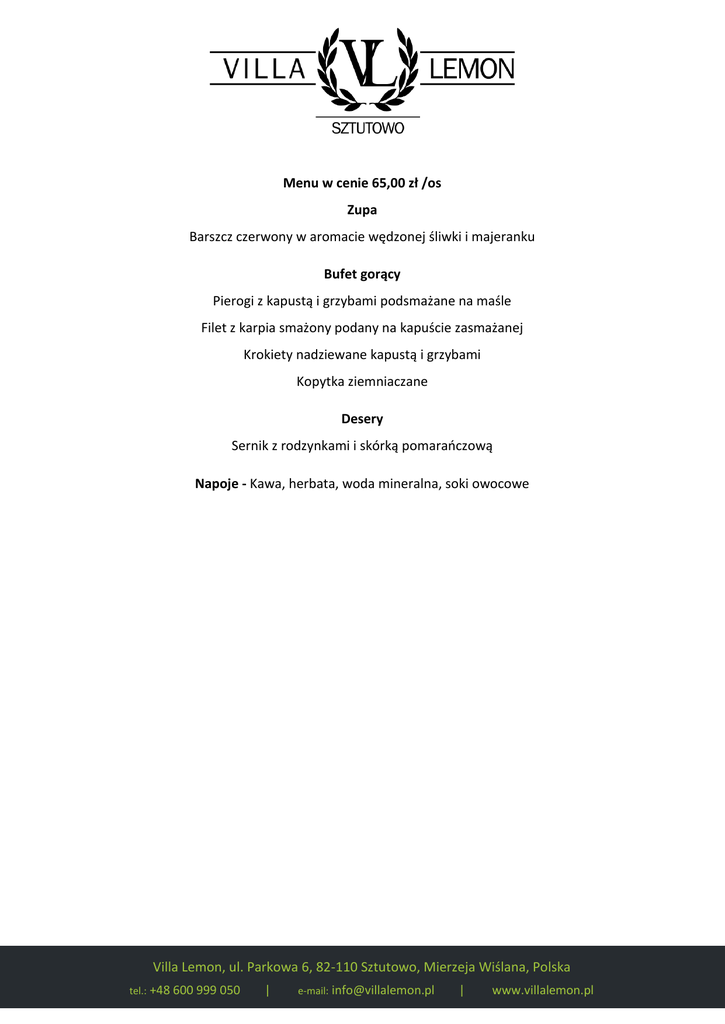 VILLA VL LEMON
SZTUTOWO

Menu w cenie 65,00 zł /os

Zupa

Barszcz czerwony w aromacie wędzonej śliwki i majeranku

Bufet gorący

Pierogi z kapustą i grzybami podsmażane na maśle

Filet z karpia smażony podany na kapuście zasmażanej

Krokiety nadziewane kapustą i grzybami

Kopytka ziemniaczane

Desery

Sernik z rodzynkami i skórką pomarańczową

Napoje - Kawa, herbata, woda mineralna, soki owocowe

Villa Lemon, ul. Parkowa 6, 82-110 Sztutowo, Mierzeja Wiślana, Polska
tel.: +48 600 999 050 | e-mail: info@villalemon.pl | www.villalemon.pl